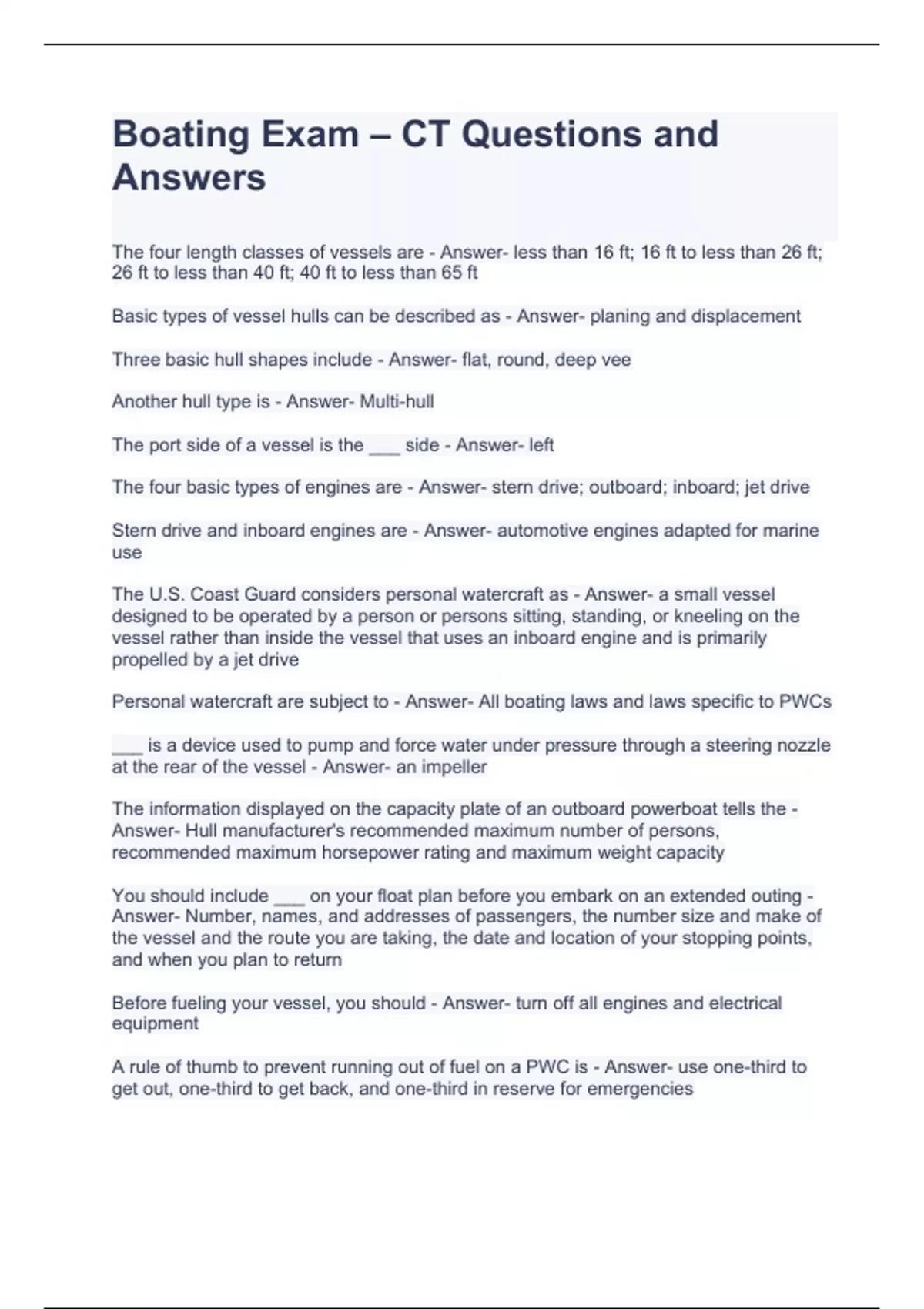 Boating Exam – CT Questions and Answers

The four length classes of vessels are - Answer- less than 16 ft; 16 ft to less than 26 ft; 26 ft to less than 40 ft; 40 ft to less than 65 ft

Basic types of vessel hulls can be described as - Answer- planing and displacement

Three basic hull shapes include - Answer- flat, round, deep vee

Another hull type is - Answer- Multi-hull

The port side of a vessel is the ___ side - Answer- left

The four basic types of engines are - Answer- stern drive; outboard; inboard; jet drive

Stern drive and inboard engines are - Answer- automotive engines adapted for marine use

The U.S. Coast Guard considers personal watercraft as - Answer- a small vessel designed to be operated by a person or persons sitting, standing, or kneeling on the vessel rather than inside the vessel that uses an inboard engine and is primarily propelled by a jet drive

Personal watercraft are subject to - Answer- All boating laws and laws specific to PWCs

___ is a device used to pump and force water under pressure through a steering nozzle at the rear of the vessel - Answer- an impeller

The information displayed on the capacity plate of an outboard powerboat tells the - Answer- Hull manufacturer's recommended maximum number of persons, recommended maximum horsepower rating and maximum weight capacity

You should include ___ on your float plan before you embark on an extended outing - Answer- Number, names, and addresses of passengers, the number size and make of the vessel and the route you are taking, the date and location of your stopping points, and when you plan to return

Before fueling your vessel, you should - Answer- turn off all engines and electrical equipment

A rule of thumb to prevent running out of fuel on a PWC is - Answer- use one-third to get out, one-third to get back, and one-third in reserve for emergencies